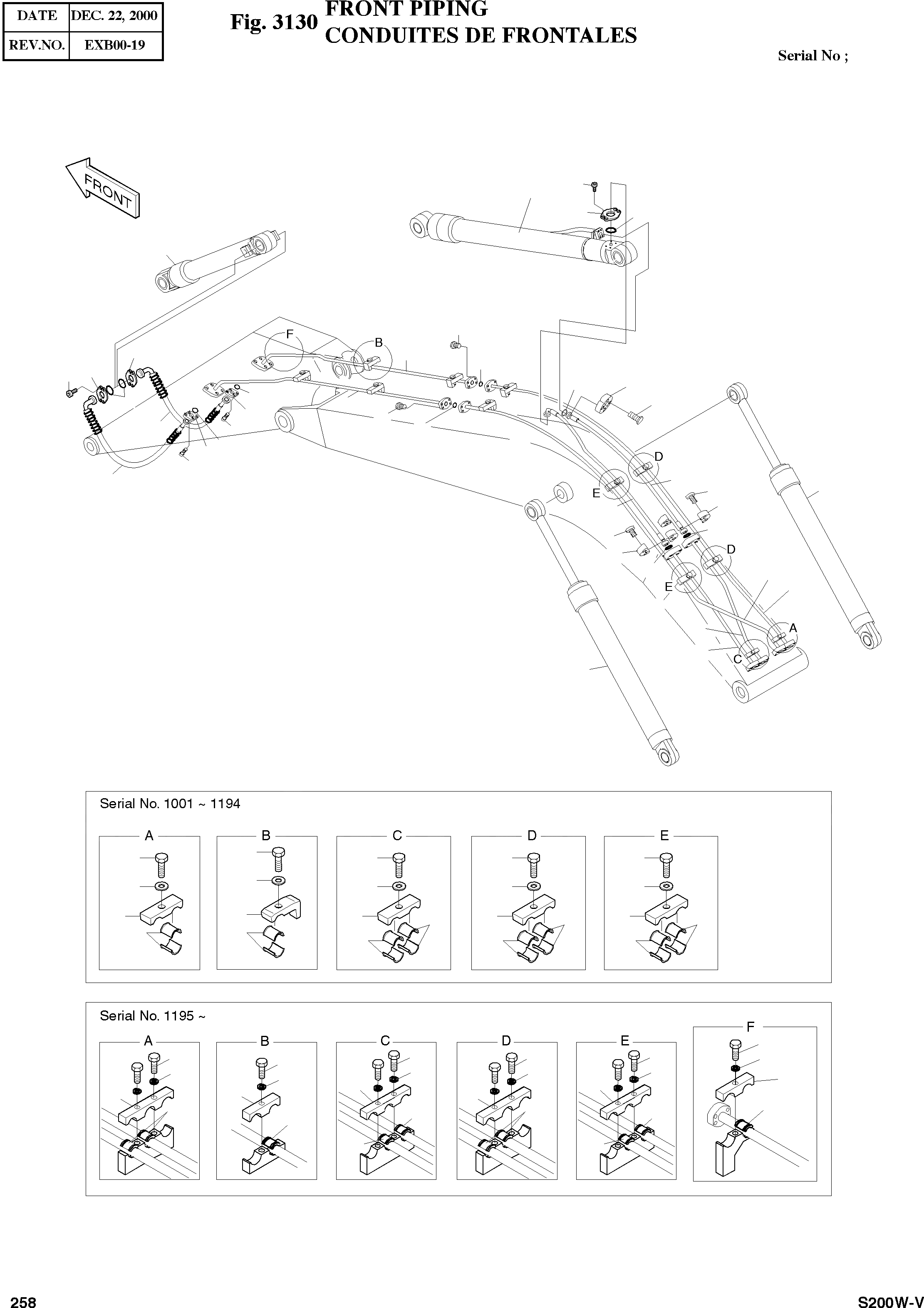 | DATE | DEC. 22, 2000 |
|---|---|
| REV.NO. | EXB00-19 |

Fig. 3130 FRONT PIPING
CONDUITES DE FRONTALES

Serial No ;

FRONT

F B D E D E A C

Serial No. 1001 ~ 1194

A B C D E

Serial No. 1195 ~

A B C D E F

258

S200W-V